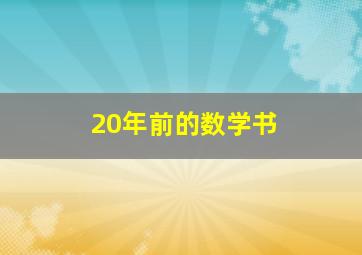 20年前的数学书